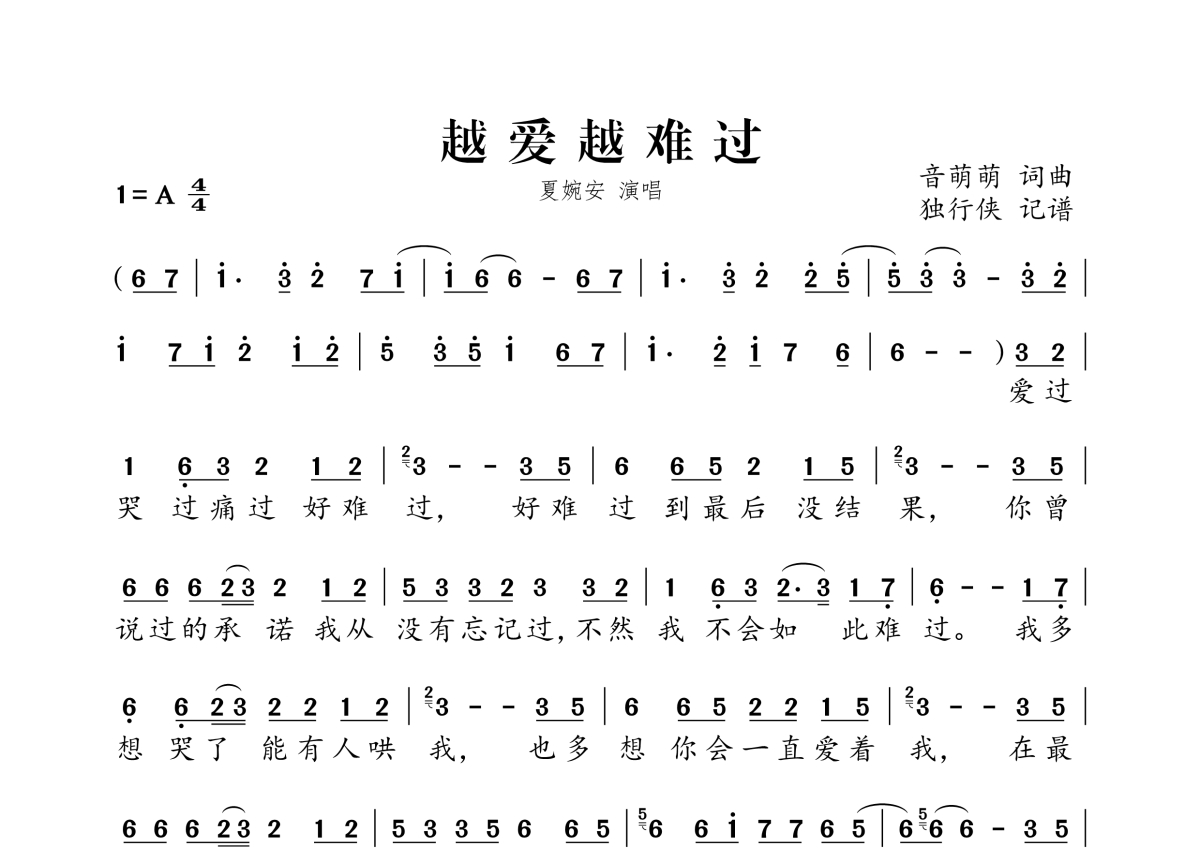 越爱越难过

1=A $\frac{4}{4}$

夏婉安 演唱

音萌萌 词曲
独行侠 记谱

(6 7 | i· 3 2 7 i | i 6 6 - 6 7 | i· 3 2 2 5 | 5 3 3 - 3 2 |

i 7 i 2 i 2 | 5 3 5 i 6 7 | i· 2 i 7 6 | 6 - - ) 3 2 |
爱过

1 6 3 2 1 2 | 3 - - 3 5 | 6 6 5 2 1 5 | 3 - - 3 5 |
哭 过痛过 好难 过， 好难 过 到最后 没结 果， 你曾

6 6 6 2 3 2 1 2 | 5 3 3 2 3 3 2 | 1 6 3 2· 3 1 7 | 6 - - 1 7 |
说过的承 诺 我从 没有忘记过,不然 我 不会如 此难 过。 我多

6 6 2 3 2 2 1 2 | 3 - - 3 5 | 6 6 5 2 2 1 5 | 3 - - 3 5 |
想 哭了 能有人哄 我， 也多 想 你会一直爱着 我， 在最

6 6 6 2 3 2 1 2 | 5 3 3 5 6 6 5 | 6 6 i 7 7 6 5 | 6 6 6 - 3 5 |